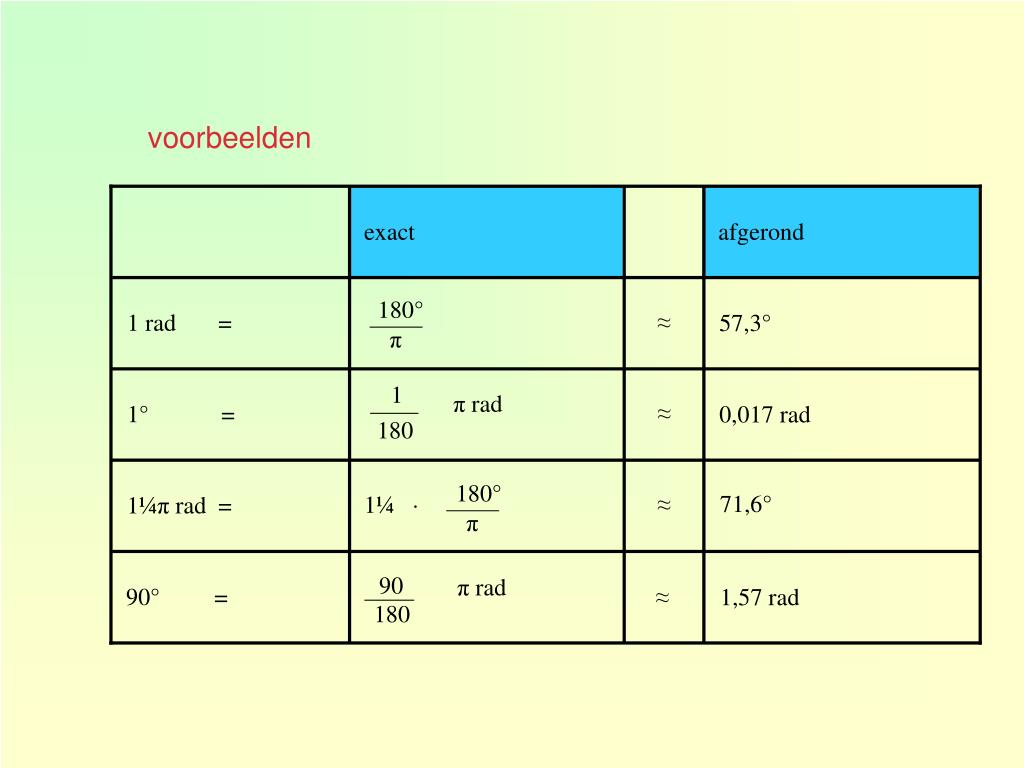 voorbeelden

| | exact | | afgerond |
|---|---|---|---|
| 1 rad = | $\frac{180°}{\pi}$ | ≈ | 57,3° |
| 1° = | $\frac{1}{180}$ π rad | ≈ | 0,017 rad |
| 1¼π rad = | 1¼ · $\frac{180°}{\pi}$ | ≈ | 71,6° |
| 90° = | $\frac{90}{180}$ π rad | ≈ | 1,57 rad |